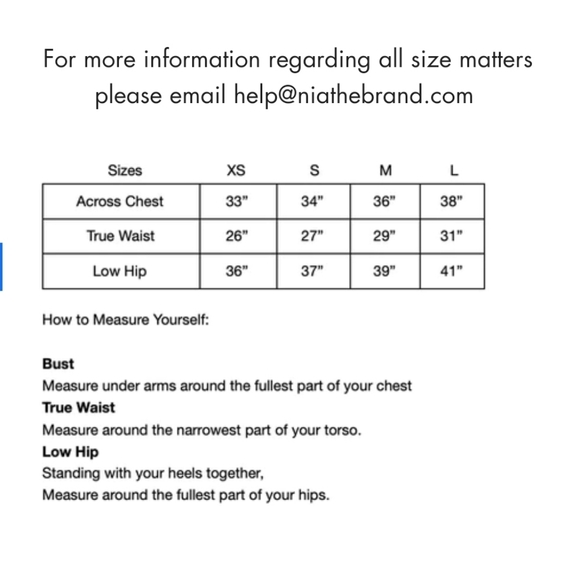 For more information regarding all size matters please email help@niathebrand.com

| Sizes | XS | S | M | L |
|---|---|---|---|---|
| Across Chest | 33" | 34" | 36" | 38" |
| True Waist | 26" | 27" | 29" | 31" |
| Low Hip | 36" | 37" | 39" | 41" |

How to Measure Yourself:

Bust
Measure under arms around the fullest part of your chest
True Waist
Measure around the narrowest part of your torso.
Low Hip
Standing with your heels together,
Measure around the fullest part of your hips.